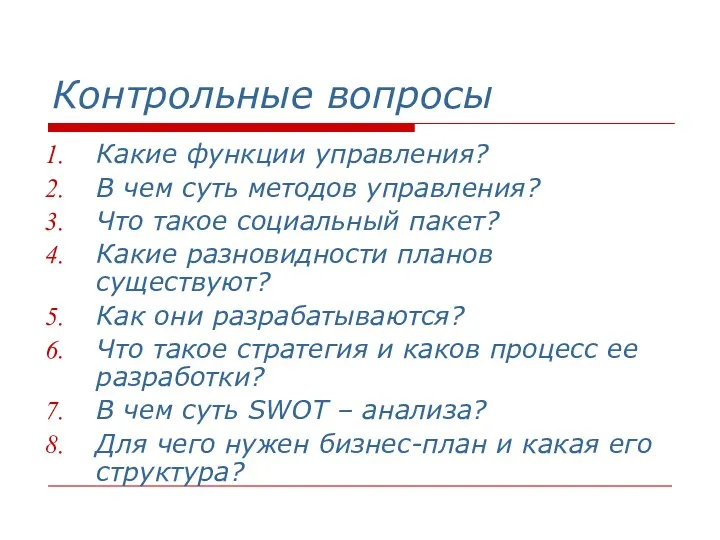 Контрольные вопросы

1. Какие функции управления?
2. В чем суть методов управления?
3. Что такое социальный пакет?
4. Какие разновидности планов существуют?
5. Как они разрабатываются?
6. Что такое стратегия и каков процесс ее разработки?
7. В чем суть SWOT – анализа?
8. Для чего нужен бизнес-план и какая его структура?